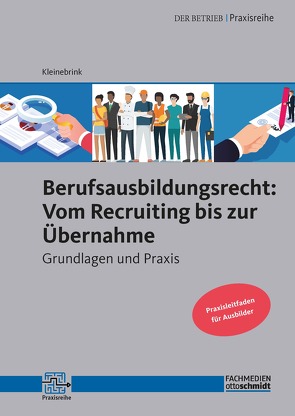 DER BETRIEB | Praxisreihe

Kleinebrink

Berufsausbildungsrecht: Vom Recruiting bis zur Übernahme

Grundlagen und Praxis

Praxisleitfaden für Ausbilder

Praxisreihe

FACHMEDIEN ottoschmidt